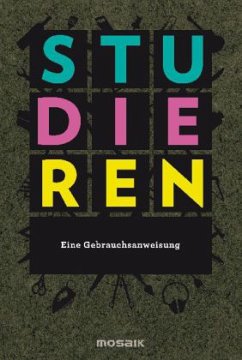 STU
DIE
REN

Eine Gebrauchsanweisung

mosaik